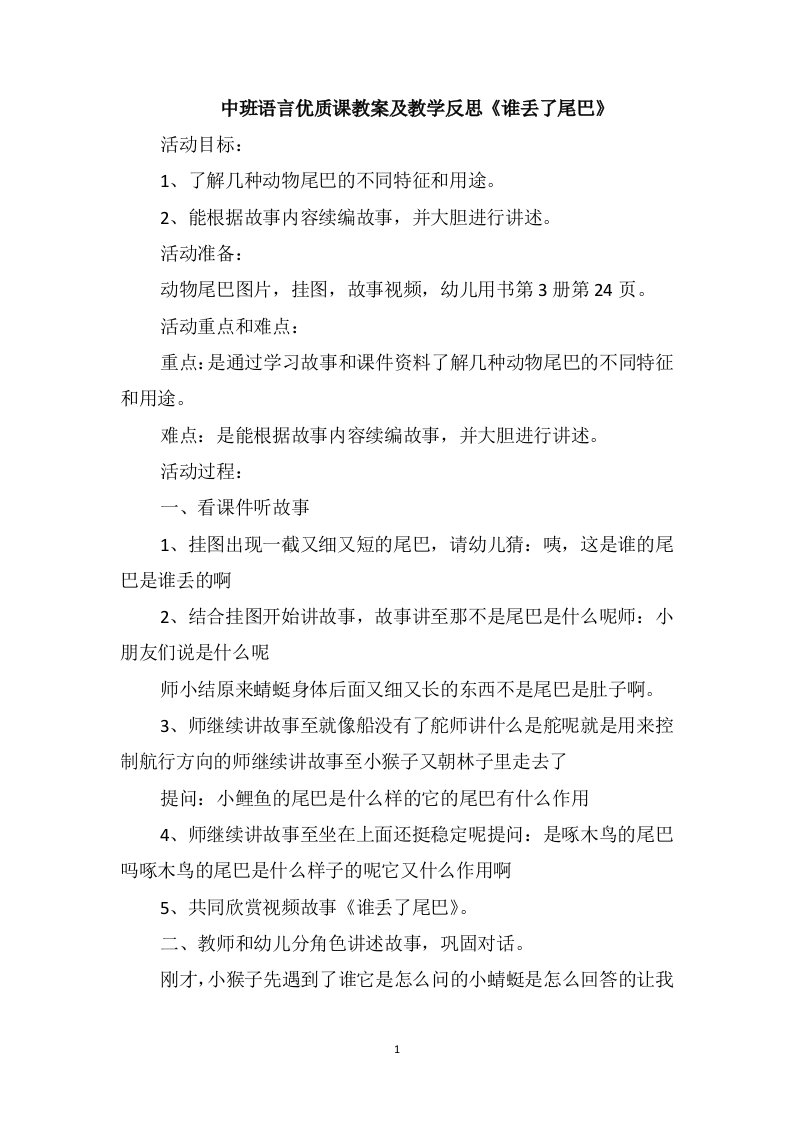 中班语言优质课教案及教学反思《谁丢了尾巴》

活动目标：

1、了解几种动物尾巴的不同特征和用途。

2、能根据故事内容续编故事，并大胆进行讲述。

活动准备：

动物尾巴图片，挂图，故事视频，幼儿用书第3册第24页。

活动重点和难点：

重点：是通过学习故事和课件资料了解几种动物尾巴的不同特征和用途。

难点：是能根据故事内容续编故事，并大胆进行讲述。

活动过程：

一、看课件听故事

1、挂图出现一截又细又短的尾巴，请幼儿猜：咦，这是谁的尾巴是谁丢的啊

2、结合挂图开始讲故事，故事讲至那不是尾巴是什么呢师：小朋友们说是什么呢

师小结原来蜻蜓身体后面又细又长的东西不是尾巴是肚子啊。

3、师继续讲故事至就像船没有了舵师讲什么是舵呢就是用来控制航行方向的师继续讲故事至小猴子又朝林子里走去了

提问：小鲤鱼的尾巴是什么样的它的尾巴有什么作用

4、师继续讲故事至坐在上面还挺稳定呢提问：是啄木鸟的尾巴吗啄木鸟的尾巴是什么样子的呢它又什么作用啊

5、共同欣赏视频故事《谁丢了尾巴》。

二、教师和幼儿分角色讲述故事，巩固对话。

刚才，小猴子先遇到了谁它是怎么问的小蜻蜓是怎么回答的让我

1